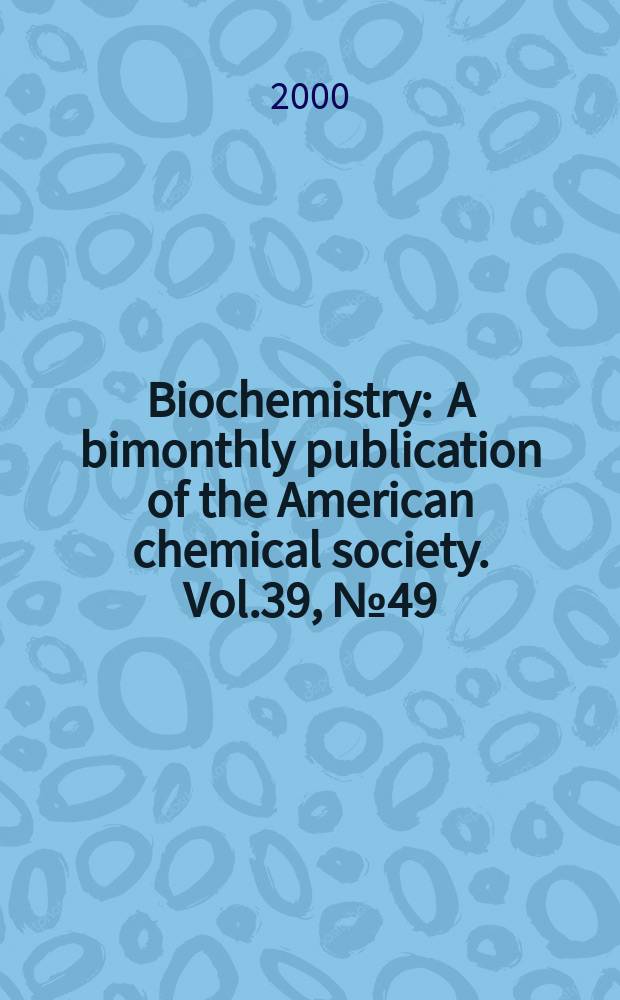 2000

Biochemistry: A bimonthly publication of the American chemical society. Vol.39, №49